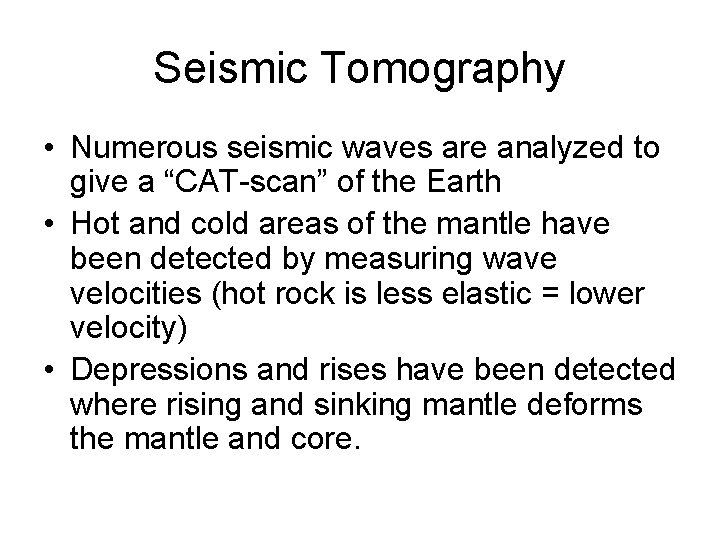 Seismic Tomography

• Numerous seismic waves are analyzed to give a "CAT-scan" of the Earth
• Hot and cold areas of the mantle have been detected by measuring wave velocities (hot rock is less elastic = lower velocity)
• Depressions and rises have been detected where rising and sinking mantle deforms the mantle and core.